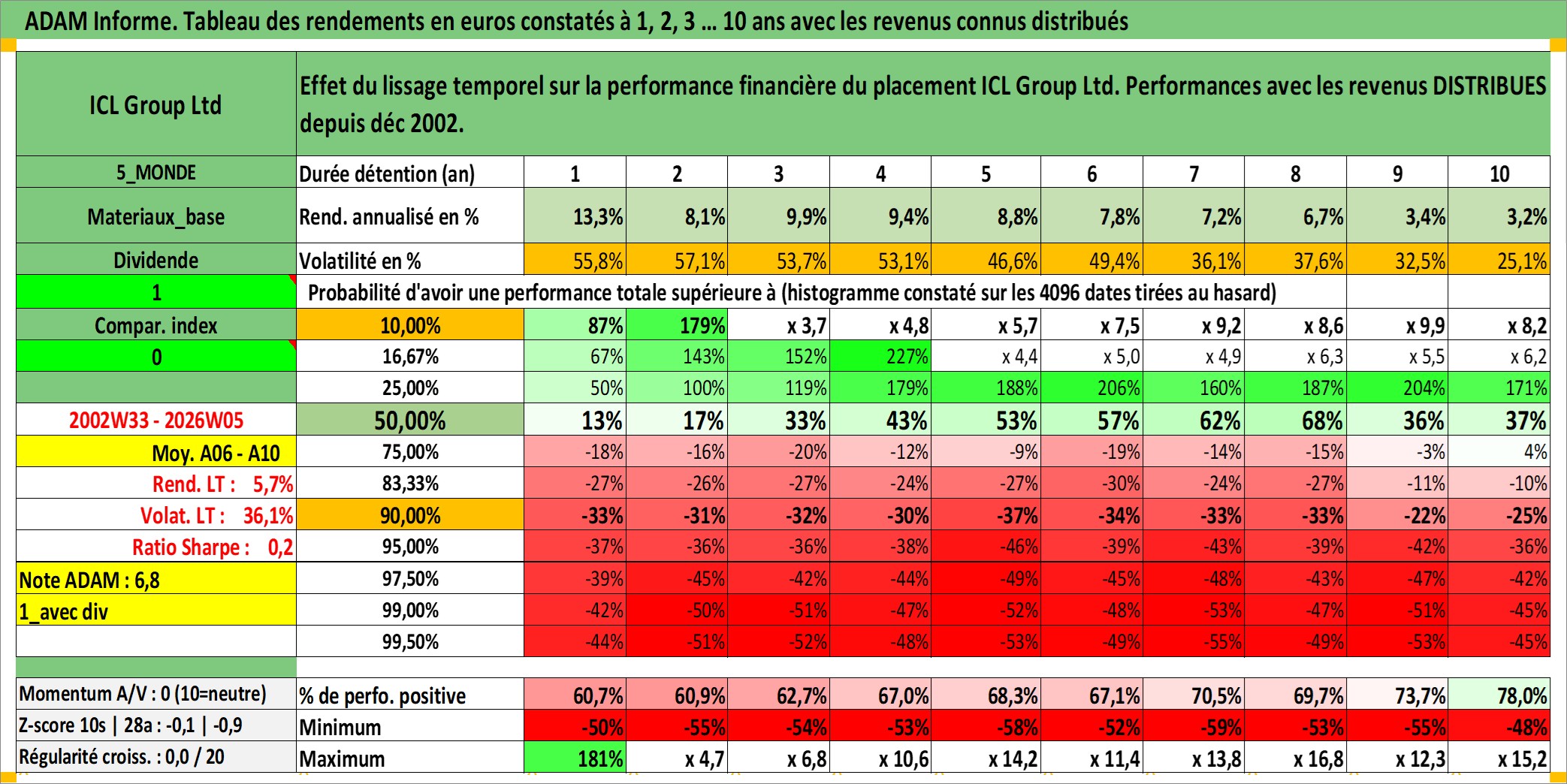 ADAM Informe. Tableau des rendements en euros constatés à 1, 2, 3 ... 10 ans avec les revenus connus distribués

| ICL Group Ltd | Effet du lissage temporel sur la performance financière du placement ICL Group Ltd. Performances avec les revenus DISTRIBUES depuis déc 2002. | | | | | | | | | | |
|---|---|---|---|---|---|---|---|---|---|---|---|
| 5_MONDE | Durée détention (an) | 1 | 2 | 3 | 4 | 5 | 6 | 7 | 8 | 9 | 10 |
| Materiaux_base | Rend. annualisé en % | 13,3% | 8,1% | 9,9% | 9,4% | 8,8% | 7,8% | 7,2% | 6,7% | 3,4% | 3,2% |
| Dividende | Volatilité en % | 55,8% | 57,1% | 53,7% | 53,1% | 46,6% | 49,4% | 36,1% | 37,6% | 32,5% | 25,1% |
| 1 | Probabilité d'avoir une performance totale supérieure à (histogramme constaté sur les 4096 dates tirées au hasard) | | | | | | | | | | |
| Compar. index | 10,00% | 87% | 179% | x 3,7 | x 4,8 | x 5,7 | x 7,5 | x 9,2 | x 8,6 | x 9,9 | x 8,2 |
| 0 | 16,67% | 67% | 143% | 152% | 227% | x 4,4 | x 5,0 | x 4,9 | x 6,3 | x 5,5 | x 6,2 |
| | 25,00% | 50% | 100% | 119% | 179% | 188% | 206% | 160% | 187% | 204% | 171% |
| 2002W33 - 2026W05 | 50,00% | 13% | 17% | 33% | 43% | 53% | 57% | 62% | 68% | 36% | 37% |
| Moy. A06 - A10 | 75,00% | -18% | -16% | -20% | -12% | -9% | -19% | -14% | -15% | -3% | 4% |
| Rend. LT : 5,7% | 83,33% | -27% | -26% | -27% | -24% | -27% | -30% | -24% | -27% | -11% | -10% |
| Volat. LT : 36,1% | 90,00% | -33% | -31% | -32% | -30% | -37% | -34% | -33% | -33% | -22% | -25% |
| Ratio Sharpe : 0,2 | 95,00% | -37% | -36% | -36% | -38% | -46% | -39% | -43% | -39% | -42% | -36% |
| Note ADAM : 6,8 | 97,50% | -39% | -45% | -42% | -44% | -49% | -45% | -48% | -43% | -47% | -42% |
| 1_avec div | 99,00% | -42% | -50% | -51% | -47% | -52% | -48% | -53% | -47% | -51% | -45% |
| | 99,50% | -44% | -51% | -52% | -48% | -53% | -49% | -55% | -49% | -53% | -45% |
| Momentum A/V : 0 (10=neutre) | % de perfo. positive | 60,7% | 60,9% | 62,7% | 67,0% | 68,3% | 67,1% | 70,5% | 69,7% | 73,7% | 78,0% |
| Z-score 10s \| 28a : -0,1 \| -0,9 | Minimum | -50% | -55% | -54% | -53% | -58% | -52% | -59% | -53% | -55% | -48% |
| Régularité croiss. : 0,0 / 20 | Maximum | 181% | x 4,7 | x 6,8 | x 10,6 | x 14,2 | x 11,4 | x 13,8 | x 16,8 | x 12,3 | x 15,2 |